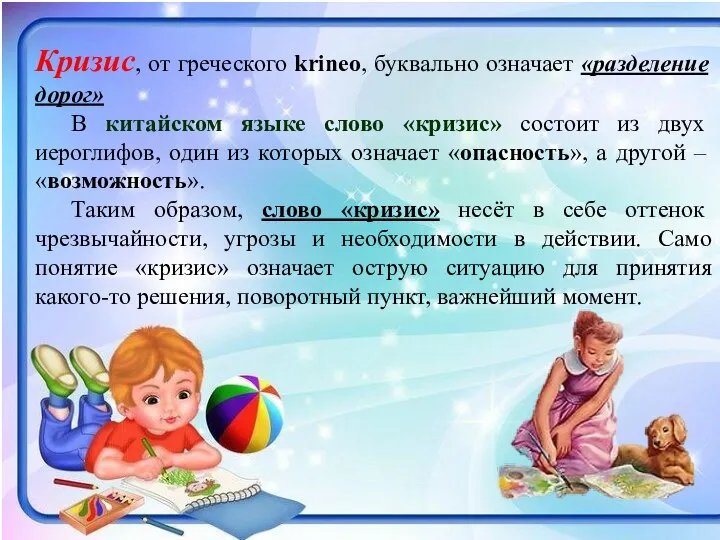 Кризис, от греческого krineo, буквально означает «разделение дорог»

В китайском языке слово «кризис» состоит из двух иероглифов, один из которых означает «опасность», а другой – «возможность».

Таким образом, слово «кризис» несёт в себе оттенок чрезвычайности, угрозы и необходимости в действии. Само понятие «кризис» означает острую ситуацию для принятия какого-то решения, поворотный пункт, важнейший момент.